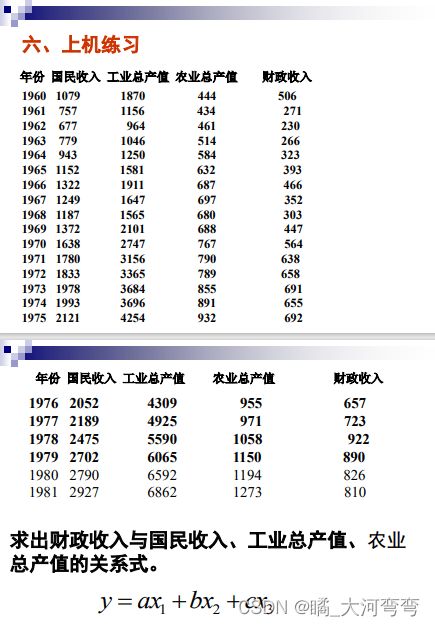 六、上机练习

| 年份 | 国民收入 | 工业总产值 | 农业总产值 | 财政收入 |
|---|---|---|---|---|
| 1960 | 1079 | 1870 | 444 | 506 |
| 1961 | 757 | 1156 | 434 | 271 |
| 1962 | 677 | 964 | 461 | 230 |
| 1963 | 779 | 1046 | 514 | 266 |
| 1964 | 943 | 1250 | 584 | 323 |
| 1965 | 1152 | 1581 | 632 | 393 |
| 1966 | 1322 | 1911 | 687 | 466 |
| 1967 | 1249 | 1647 | 697 | 352 |
| 1968 | 1187 | 1565 | 680 | 303 |
| 1969 | 1372 | 2101 | 688 | 447 |
| 1970 | 1638 | 2747 | 767 | 564 |
| 1971 | 1780 | 3156 | 790 | 638 |
| 1972 | 1833 | 3365 | 789 | 658 |
| 1973 | 1978 | 3684 | 855 | 691 |
| 1974 | 1993 | 3696 | 891 | 655 |
| 1975 | 2121 | 4254 | 932 | 692 |

| 年份 | 国民收入 | 工业总产值 | 农业总产值 | 财政收入 |
|---|---|---|---|---|
| 1976 | 2052 | 4309 | 955 | 657 |
| 1977 | 2189 | 4925 | 971 | 723 |
| 1978 | 2475 | 5590 | 1058 | 922 |
| 1979 | 2702 | 6065 | 1150 | 890 |
| 1980 | 2790 | 6592 | 1194 | 826 |
| 1981 | 2927 | 6862 | 1273 | 810 |

求出财政收入与国民收入、工业总产值、农业总产值的关系式。

$y = ax_1 + bx_2 + cx_3$

CSDN @瞒_大河弯弯